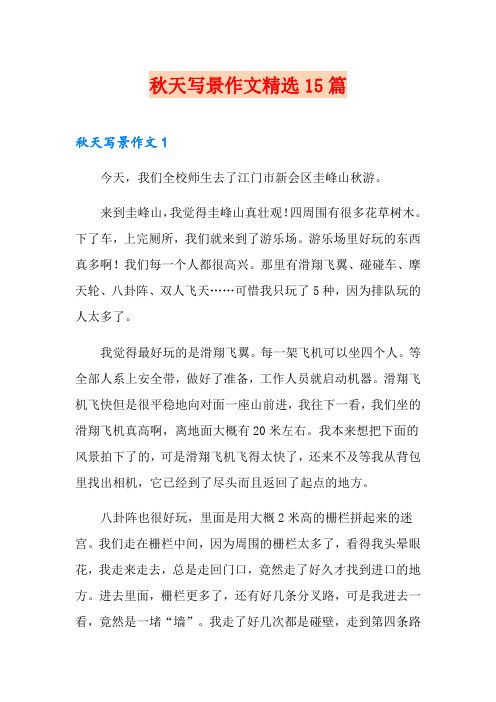 秋天写景作文精选15篇

秋天写景作文1

今天，我们全校师生去了江门市新会区圭峰山秋游。

来到圭峰山，我觉得圭峰山真壮观！四周围有很多花草树木。下了车，上完厕所，我们就来到了游乐场。游乐场里好玩的东西真多啊！我们每一个人都很高兴。那里有滑翔飞翼、碰碰车、摩天轮、八卦阵、双人飞天……可惜我只玩了5种，因为排队玩的人太多了。

我觉得最好玩的是滑翔飞翼。每一架飞机可以坐四个人。等全部人系上安全带，做好了准备，工作人员就启动机器。滑翔飞机飞快但是很平稳地向对面一座山前进，我往下一看，我们坐的滑翔飞机真高啊，离地面大概有20米左右。我本来想把下面的风景拍下了的，可是滑翔飞机飞得太快了，还来不及等我从背包里找出相机，它已经到了尽头而且返回了起点的地方。

八卦阵也很好玩，里面是用大概2米高的栅栏拼起来的迷宫。我们走在栅栏中间，因为周围的栅栏太多了，看得我头晕眼花，我走来走去，总是走回门口，竟然走了好久才找到进口的地方。进去里面，栅栏更多了，还有好几条分叉路，可是我进去一看，竟然是一堵“墙”。我走了好几次都是碰壁，走到第四条路